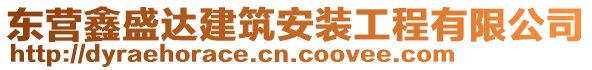 东营鑫盛达建筑安装工程有限公司
http://dyraehorace.cn.coovee.com